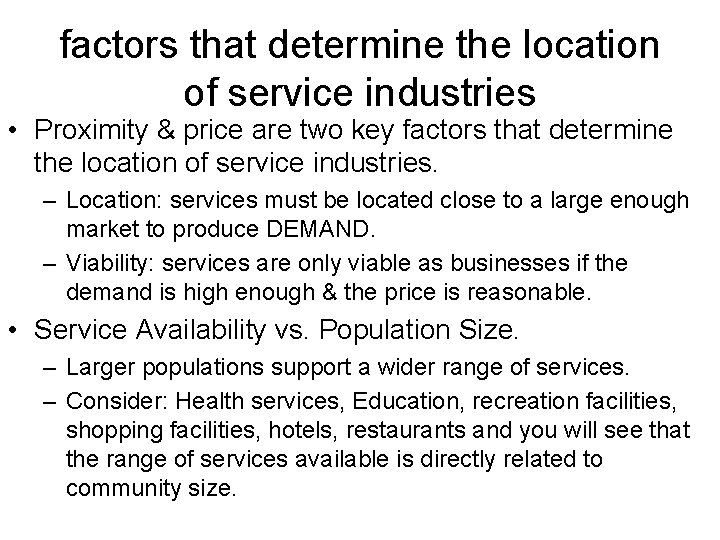 factors that determine the location of service industries

• Proximity & price are two key factors that determine the location of service industries.

– Location: services must be located close to a large enough market to produce DEMAND.

– Viability: services are only viable as businesses if the demand is high enough & the price is reasonable.

• Service Availability vs. Population Size.

– Larger populations support a wider range of services.

– Consider: Health services, Education, recreation facilities, shopping facilities, hotels, restaurants and you will see that the range of services available is directly related to community size.